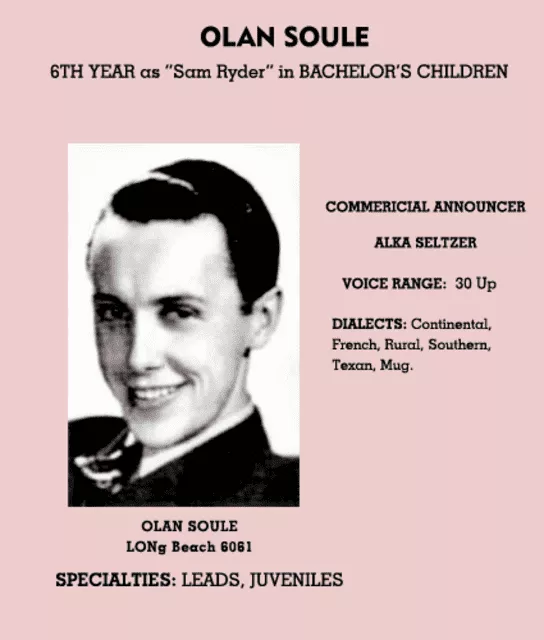 OLAN SOULE

6TH YEAR as "Sam Ryder" in BACHELOR'S CHILDREN

COMMERICIAL ANNOUNCER

ALKA SELTZER

VOICE RANGE: 30 Up

DIALECTS: Continental, French, Rural, Southern, Texan, Mug.

OLAN SOULE
LONg Beach 6061

SPECIALTIES: LEADS, JUVENILES